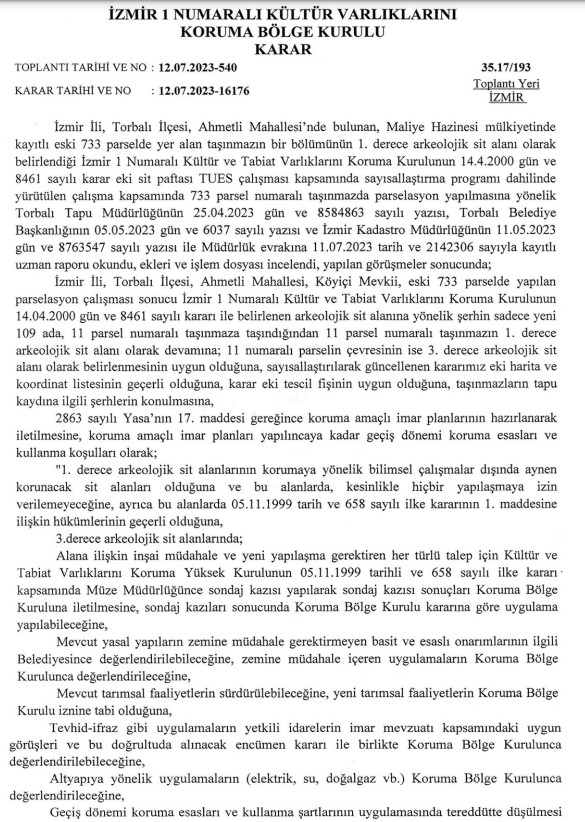 İZMİR 1 NUMARALI KÜLTÜR VARLIKLARINI KORUMA BÖLGE KURULU
KARAR

TOPLANTI TARİHİ VE NO : 12.07.2023-540 35.17/193
KARAR TARİHİ VE NO : 12.07.2023-16176 Toplantı Yeri İZMİR

İzmir İli, Torbalı İlçesi, Ahmetli Mahallesi'nde bulunan, Maliye Hazinesi mülkiyetinde kayıtlı eski 733 parselde yer alan taşınmazın bir bölümünün 1. derece arkeolojik sit alanı olarak belirlendiği İzmir 1 Numaralı Kültür ve Tabiat Varlıklarını Koruma Kurulunun 14.4.2000 gün ve 8461 sayılı karar eki sit paftası TUES çalışması kapsamında sayısallaştırma programı dahilinde yürütülen çalışma kapsamında 733 parsel numaralı taşınmazda parselasyon yapılmasına yönelik Torbalı Tapu Müdürlüğünün 25.04.2023 gün ve 8584863 sayılı yazısı, Torbalı Belediye Başkanlığının 05.05.2023 gün ve 6037 sayılı yazısı ve İzmir Kadastro Müdürlüğünün 11.05.2023 gün ve 8763547 sayılı yazısı ile Müdürlük evrakına 11.07.2023 tarih ve 2142306 sayıyla kayıtlı uzman raporu okundu, ekleri ve işlem dosyası incelendi, yapılan görüşmeler sonucunda;

İzmir İli, Torbalı İlçesi, Ahmetli Mahallesi, Köyiçi Mevkii, eski 733 parselde yapılan parselasyon çalışması sonucu İzmir 1 Numaralı Kültür ve Tabiat Varlıklarını Koruma Kurulunun 14.04.2000 gün ve 8461 sayılı kararı ile belirlenen arkeolojik sit alanına yönelik şerhin sadece yeni 109 ada, 11 parsel numaralı taşınmaza taşındığından 11 parsel numaralı taşınmazın 1. derece arkeolojik sit alanı olarak devamına; 11 numaralı parselin çevresinin ise 3. derece arkeolojik sit alanı olarak belirlenmesinin uygun olduğuna, sayısallaştırılarak güncellenen kararımız eki harita ve koordinat listesinin geçerli olduğuna, karar eki tescil fişinin uygun olduğuna, taşınmazların tapu kaydına ilgili şerhlerin konulmasına,

2863 sayılı Yasa'nın 17. maddesi gereğince koruma amaçlı imar planlarının hazırlanarak iletilmesine, koruma amaçlı imar planları yapılıncaya kadar geçiş dönemi koruma esasları ve kullanma koşulları olarak;

"1. derece arkeolojik sit alanlarının korumaya yönelik bilimsel çalışmalar dışında aynen korunacak sit alanları olduğuna ve bu alanlarda, kesinlikle hiçbir yapılaşmaya izin verilemeyeceğine, ayrıca bu alanlarda 05.11.1999 tarih ve 658 sayılı ilke kararının 1. maddesine ilişkin hükümlerinin geçerli olduğuna,

3.derece arkeolojik sit alanlarında;

Alana ilişkin inşai müdahale ve yeni yapılaşma gerektiren her türlü talep için Kültür ve Tabiat Varlıklarını Koruma Yüksek Kurulunun 05.11.1999 tarihli ve 658 sayılı ilke kararı kapsamında Müze Müdürlüğünce sondaj kazısı yapılarak sondaj kazısı sonuçları Koruma Bölge Kuruluna iletilmesine, sondaj kazıları sonucunda Koruma Bölge Kurulu kararına göre uygulama yapılabileceğine,

Mevcut yasal yapıların zemine müdahale gerektirmeyen basit ve esaslı onarımlarının ilgili Belediyesince değerlendirilebileceğine, zemine müdahale içeren uygulamaların Koruma Bölge Kurulunca değerlendirileceğine,

Mevcut tarımsal faaliyetlerin sürdürülebileceğine, yeni tarımsal faaliyetlerin Koruma Bölge Kurulu iznine tabi olduğuna,

Tevhid-ifraz gibi uygulamaların yetkili idarelerin imar mevzuatı kapsamındaki uygun görüşleri ve bu doğrultuda alınacak encümen kararı ile birlikte Koruma Bölge Kurulunca değerlendirilebileceğine,

Altyapıya yönelik uygulamaların (elektrik, su, doğalgaz vb.) Koruma Bölge Kurulunca değerlendirileceğine,

Geçiş dönemi koruma esasları ve kullanma şartlarının uygulamasında tereddütte düşülmesi